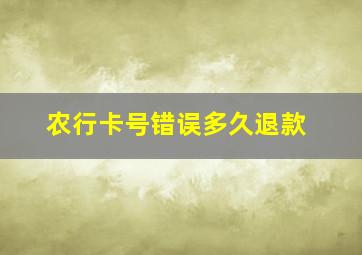 农行卡号错误多久退款